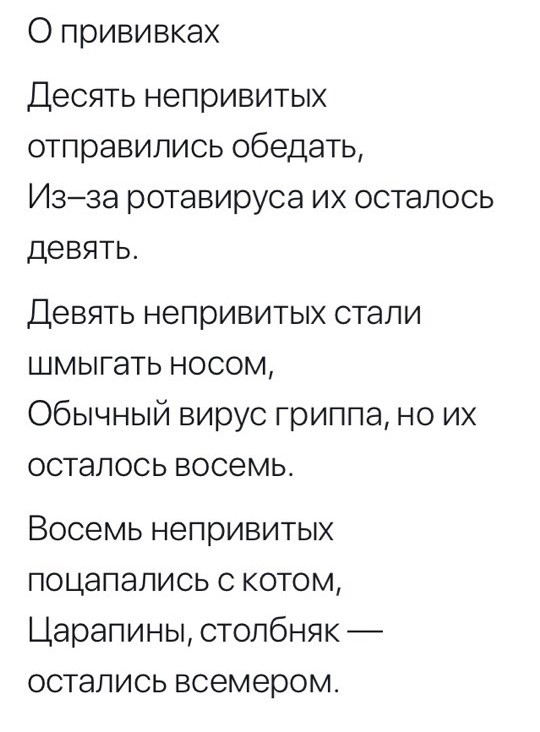 О прививках

Десять непривитых отправились обедать,
Из–за ротавируса их осталось девять.

Девять непривитых стали шмыгать носом,
Обычный вирус гриппа, но их осталось восемь.

Восемь непривитых поцапались с котом,
Царапины, столбняк — остались всемером.